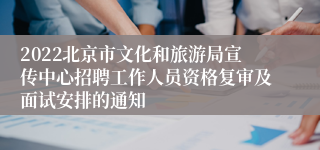 2022北京市文化和旅游局宣传中心招聘工作人员资格复审及面试安排的通知